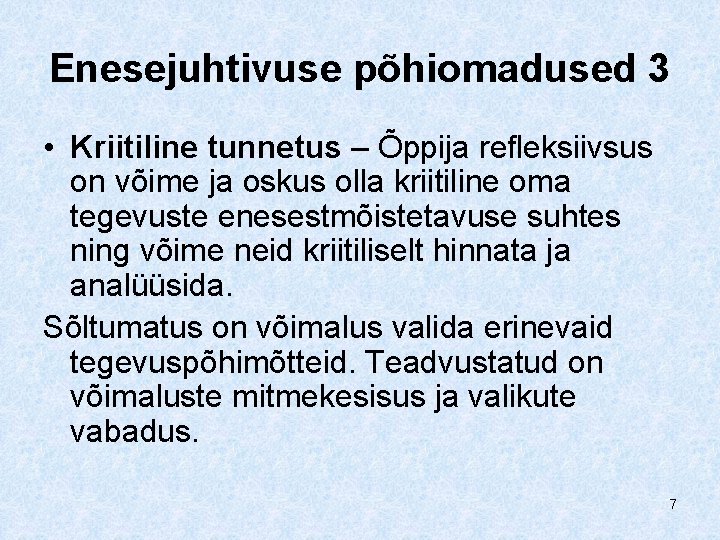 Enesejuhtivuse põhiomadused 3

• Kriitiline tunnetus – Õppija refleksiivsus on võime ja oskus olla kriitiline oma tegevuste enesestmõistetavuse suhtes ning võime neid kriitiliselt hinnata ja analüüsida.

Sõltumatus on võimalus valida erinevaid tegevuspõhimõtteid. Teadvustatud on võimaluste mitmekesisus ja valikute vabadus.

7